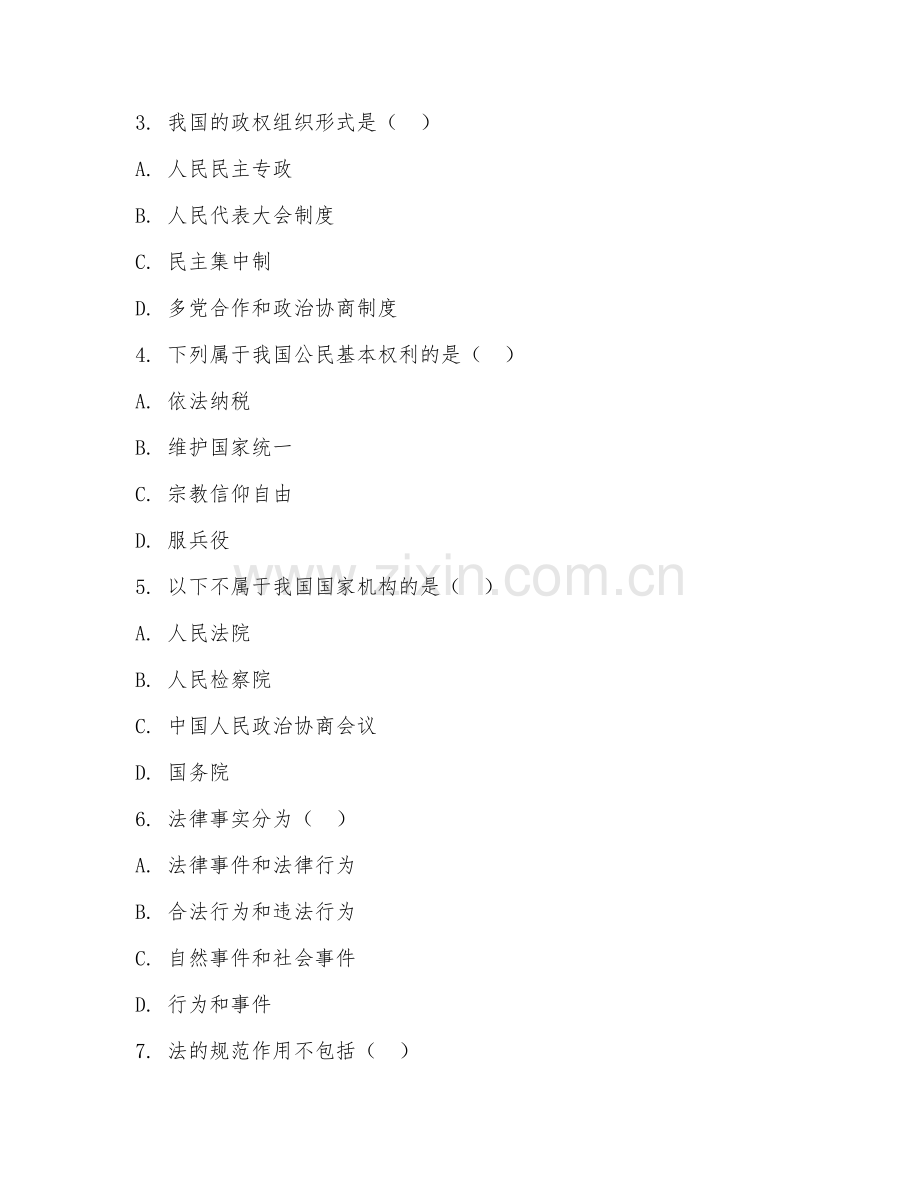 3. 我国的政权组织形式是（　）

A. 人民民主专政

B. 人民代表大会制度

C. 民主集中制

D. 多党合作和政治协商制度

4. 下列属于我国公民基本权利的是（　）

A. 依法纳税

B. 维护国家统一

C. 宗教信仰自由

D. 服兵役

5. 以下不属于我国国家机构的是（　）

A. 人民法院

B. 人民检察院

C. 中国人民政治协商会议

D. 国务院

6. 法律事实分为（　）

A. 法律事件和法律行为

B. 合法行为和违法行为

C. 自然事件和社会事件

D. 行为和事件

7. 法的规范作用不包括（　）

www.zixin.com.cn